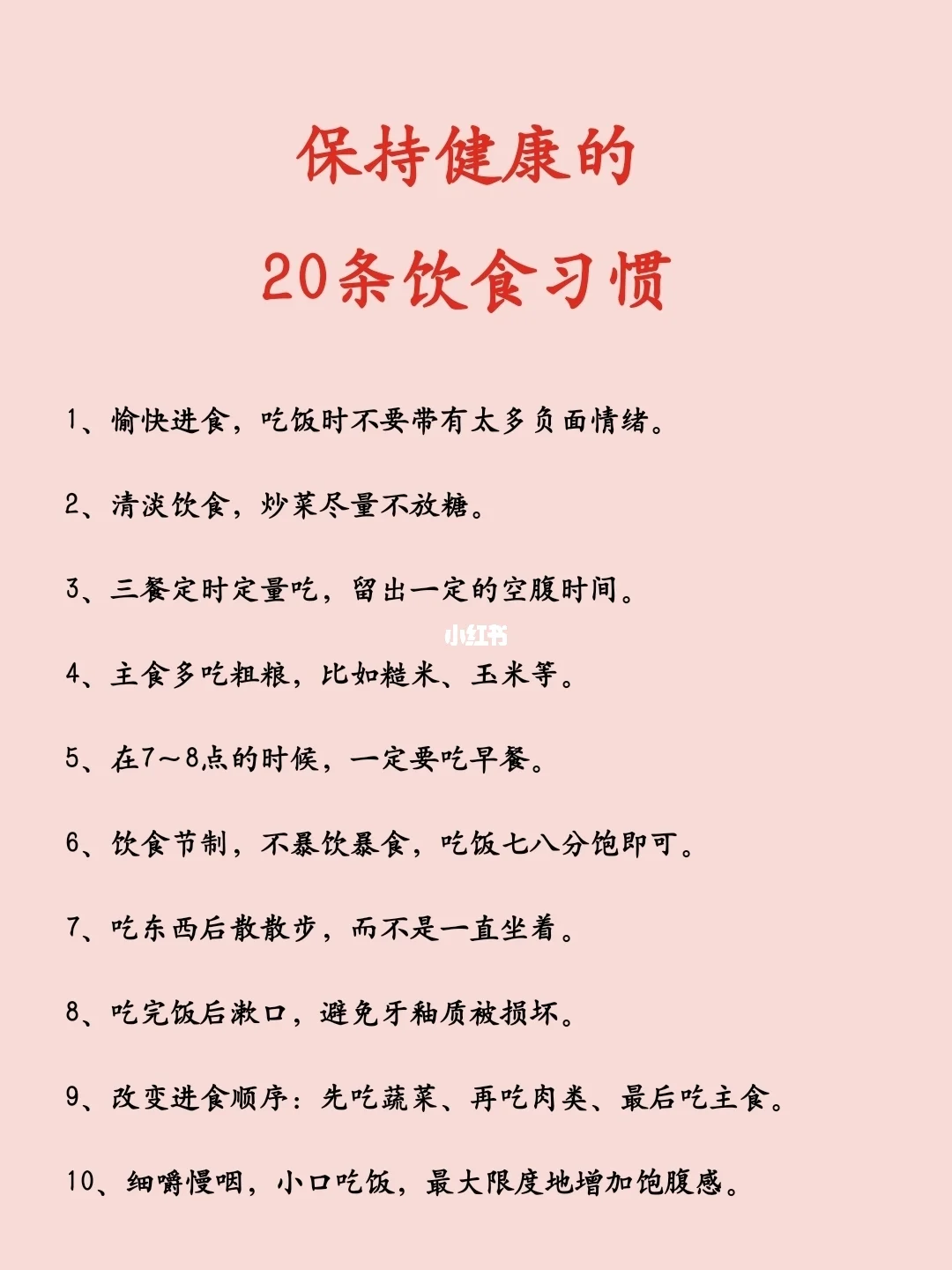 保持健康的

20条饮食习惯

1、愉快进食，吃饭时不要带有太多负面情绪。

2、清淡饮食，炒菜尽量不放糖。

3、三餐定时定量吃，留出一定的空腹时间。

4、主食多吃粗粮，比如糙米、玉米等。

5、在7～8点的时候，一定要吃早餐。

6、饮食节制，不暴饮暴食，吃饭七八分饱即可。

7、吃东西后散散步，而不是一直坐着。

8、吃完饭后漱口，避免牙釉质被损坏。

9、改变进食顺序：先吃蔬菜、再吃肉类、最后吃主食。

10、细嚼慢咽，小口吃饭，最大限度地增加饱腹感。

小红书